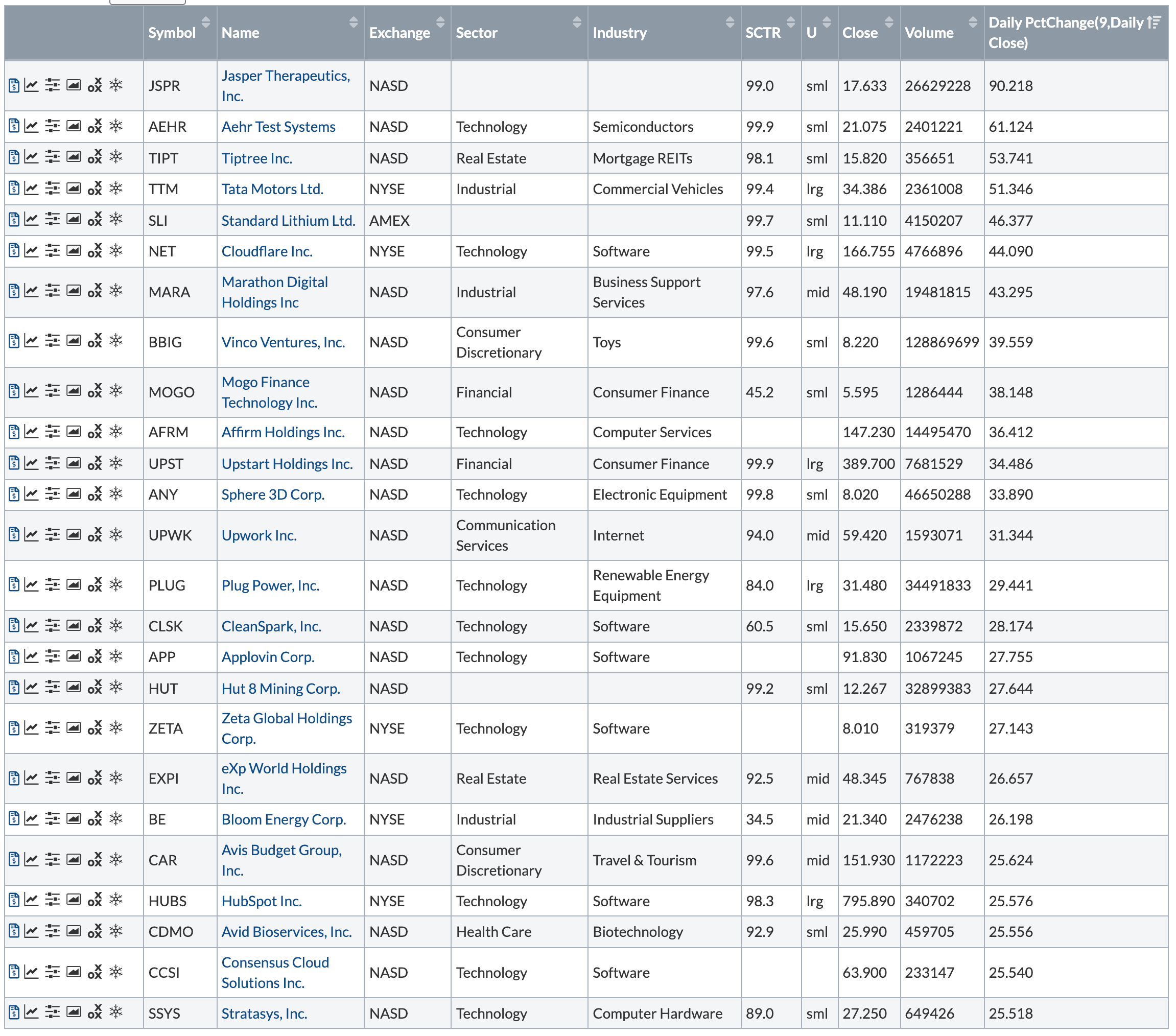 | | Symbol | Name | Exchange | Sector | Industry | SCTR | U | Close | Volume | Daily PctChange(9,Daily Close) |
|---|---|---|---|---|---|---|---|---|---|---|
| | JSPR | Jasper Therapeutics, Inc. | NASD | | | 99.0 | sml | 17.633 | 26629228 | 90.218 |
| | AEHR | Aehr Test Systems | NASD | Technology | Semiconductors | 99.9 | sml | 21.075 | 2401221 | 61.124 |
| | TIPT | Tiptree Inc. | NASD | Real Estate | Mortgage REITs | 98.1 | sml | 15.820 | 356651 | 53.741 |
| | TTM | Tata Motors Ltd. | NYSE | Industrial | Commercial Vehicles | 99.4 | lrg | 34.386 | 2361008 | 51.346 |
| | SLI | Standard Lithium Ltd. | AMEX | | | 99.7 | sml | 11.110 | 4150207 | 46.377 |
| | NET | Cloudflare Inc. | NYSE | Technology | Software | 99.5 | lrg | 166.755 | 4766896 | 44.090 |
| | MARA | Marathon Digital Holdings Inc | NASD | Industrial | Business Support Services | 97.6 | mid | 48.190 | 19481815 | 43.295 |
| | BBIG | Vinco Ventures, Inc. | NASD | Consumer Discretionary | Toys | 99.6 | sml | 8.220 | 128869699 | 39.559 |
| | MOGO | Mogo Finance Technology Inc. | NASD | Financial | Consumer Finance | 45.2 | sml | 5.595 | 1286444 | 38.148 |
| | AFRM | Affirm Holdings Inc. | NASD | Technology | Computer Services | | | 147.230 | 14495470 | 36.412 |
| | UPST | Upstart Holdings Inc. | NASD | Financial | Consumer Finance | 99.9 | lrg | 389.700 | 7681529 | 34.486 |
| | ANY | Sphere 3D Corp. | NASD | Technology | Electronic Equipment | 99.8 | sml | 8.020 | 46650288 | 33.890 |
| | UPWK | Upwork Inc. | NASD | Communication Services | Internet | 94.0 | mid | 59.420 | 1593071 | 31.344 |
| | PLUG | Plug Power, Inc. | NASD | Technology | Renewable Energy Equipment | 84.0 | lrg | 31.480 | 34491833 | 29.441 |
| | CLSK | CleanSpark, Inc. | NASD | Technology | Software | 60.5 | sml | 15.650 | 2339872 | 28.174 |
| | APP | Applovin Corp. | NASD | Technology | Software | | | 91.830 | 1067245 | 27.755 |
| | HUT | Hut 8 Mining Corp. | NASD | | | 99.2 | sml | 12.267 | 32899383 | 27.644 |
| | ZETA | Zeta Global Holdings Corp. | NYSE | Technology | Software | | | 8.010 | 319379 | 27.143 |
| | EXPI | eXp World Holdings Inc. | NASD | Real Estate | Real Estate Services | 92.5 | mid | 48.345 | 767838 | 26.657 |
| | BE | Bloom Energy Corp. | NYSE | Industrial | Industrial Suppliers | 34.5 | mid | 21.340 | 2476238 | 26.198 |
| | CAR | Avis Budget Group, Inc. | NASD | Consumer Discretionary | Travel & Tourism | 99.6 | mid | 151.930 | 1172223 | 25.624 |
| | HUBS | HubSpot Inc. | NYSE | Technology | Software | 98.3 | lrg | 795.890 | 340702 | 25.576 |
| | CDMO | Avid Bioservices, Inc. | NASD | Health Care | Biotechnology | 92.9 | sml | 25.990 | 459705 | 25.556 |
| | CCSI | Consensus Cloud Solutions Inc. | NASD | Technology | Software | | | 63.900 | 233147 | 25.540 |
| | SSYS | Stratasys, Inc. | NASD | Technology | Computer Hardware | 89.0 | sml | 27.250 | 649426 | 25.518 |